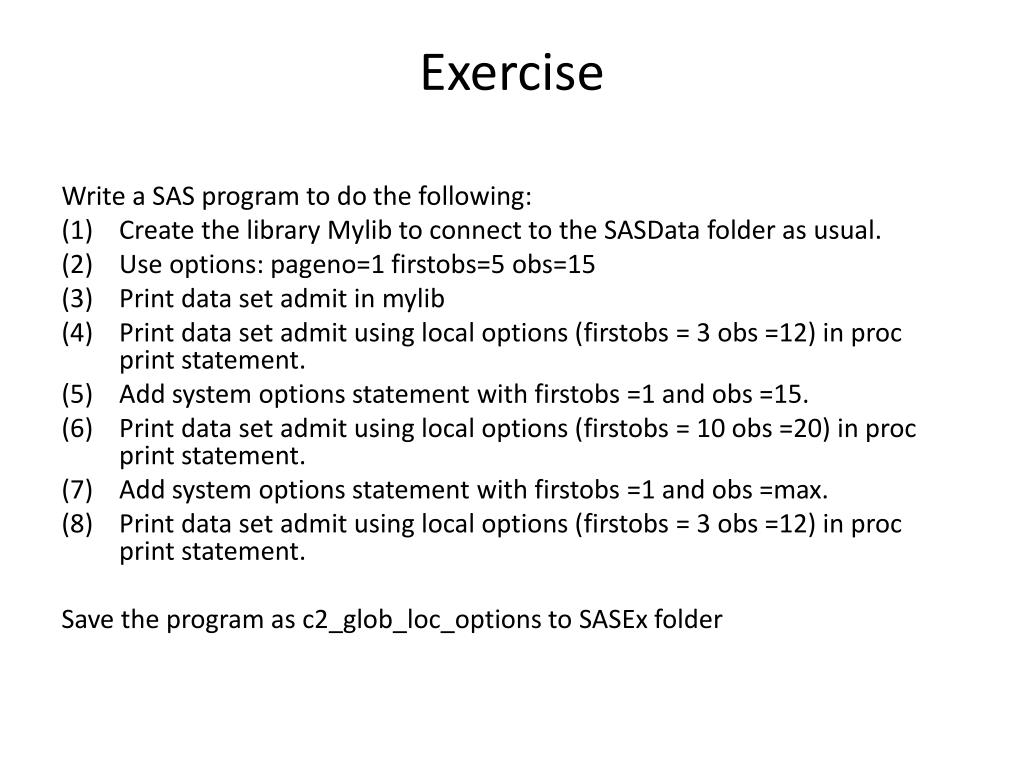 Exercise

Write a SAS program to do the following:
(1) Create the library Mylib to connect to the SASData folder as usual.
(2) Use options: pageno=1 firstobs=5 obs=15
(3) Print data set admit in mylib
(4) Print data set admit using local options (firstobs = 3 obs =12) in proc print statement.
(5) Add system options statement with firstobs =1 and obs =15.
(6) Print data set admit using local options (firstobs = 10 obs =20) in proc print statement.
(7) Add system options statement with firstobs =1 and obs =max.
(8) Print data set admit using local options (firstobs = 3 obs =12) in proc print statement.

Save the program as c2_glob_loc_options to SASEx folder